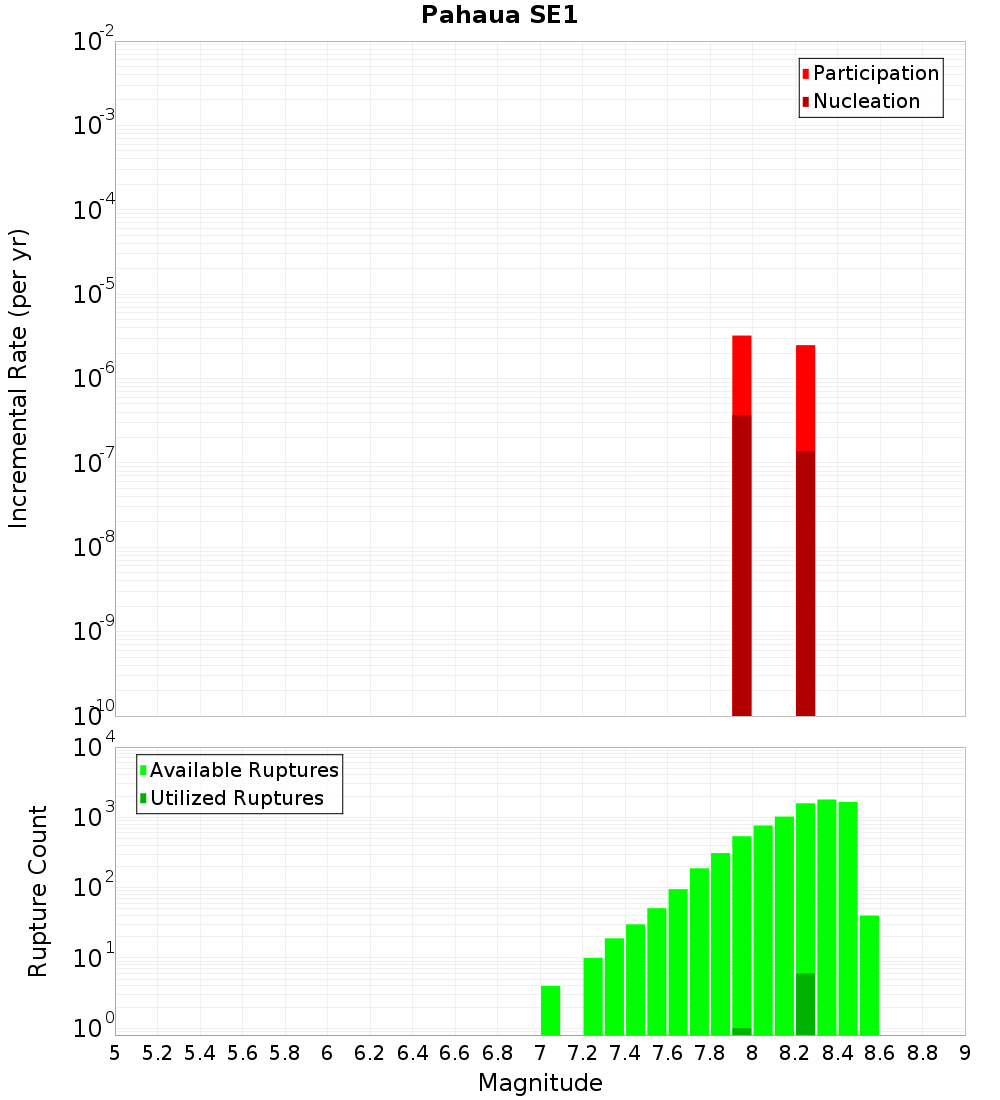 Pahaua SE1

Participation
Nucleation

Incremental Rate (per yr)

$10^{-2}$
$10^{-3}$
$10^{-4}$
$10^{-5}$
$10^{-6}$
$10^{-7}$
$10^{-8}$
$10^{-9}$
$10^{-10}$

Available Ruptures
Utilized Ruptures

Rupture Count

$10^{4}$
$10^{3}$
$10^{2}$
$10^{1}$
$10^{0}$

5 5.2 5.4 5.6 5.8 6 6.2 6.4 6.6 6.8 7 7.2 7.4 7.6 7.8 8 8.2 8.4 8.6 8.8 9

Magnitude